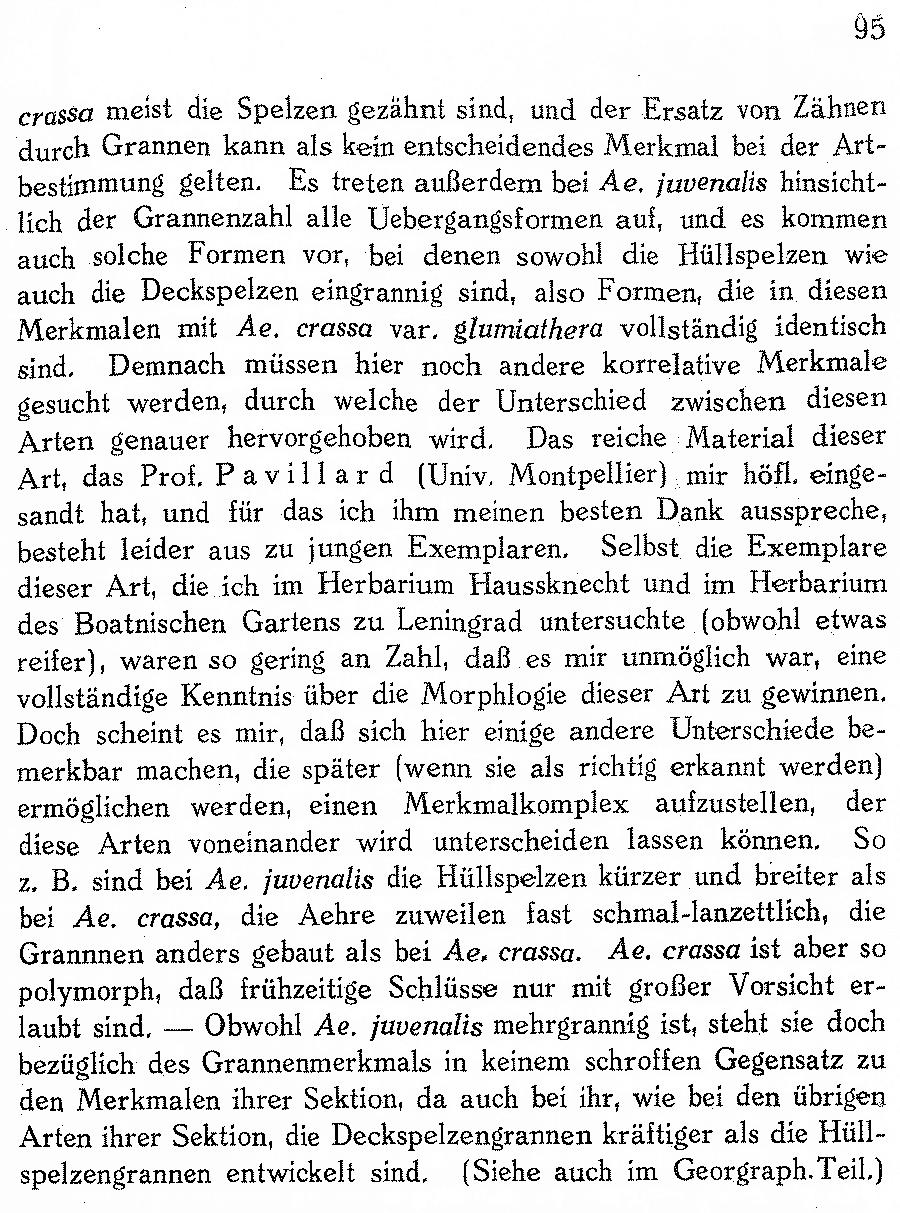 95

crassa meist die Spelzen gezähnt sind, und der Ersatz von Zähnen durch Grannen kann als kein entscheidendes Merkmal bei der Artbestimmung gelten. Es treten außerdem bei Ae. juvenalis hinsichtlich der Grannenzahl alle Uebergangsformen auf, und es kommen auch solche Formen vor, bei denen sowohl die Hüllspelzen wie auch die Deckspelzen eingrannig sind, also Formen, die in diesen Merkmalen mit Ae. crassa var. glumiathera vollständig identisch sind. Demnach müssen hier noch andere korrelative Merkmale gesucht werden, durch welche der Unterschied zwischen diesen Arten genauer hervorgehoben wird. Das reiche Material dieser Art, das Prof. Pavillard (Univ. Montpellier) mir höfl. eingesandt hat, und für das ich ihm meinen besten Dank ausspreche, besteht leider aus zu jungen Exemplaren. Selbst die Exemplare dieser Art, die ich im Herbarium Haussknecht und im Herbarium des Boatnischen Gartens zu Leningrad untersuchte (obwohl etwas reifer), waren so gering an Zahl, daß es mir unmöglich war, eine vollständige Kenntnis über die Morphlogie dieser Art zu gewinnen. Doch scheint es mir, daß sich hier einige andere Unterschiede bemerkbar machen, die später (wenn sie als richtig erkannt werden) ermöglichen werden, einen Merkmalkomplex aufzustellen, der diese Arten voneinander wird unterscheiden lassen können. So z. B. sind bei Ae. juvenalis die Hüllspelzen kürzer und breiter als bei Ae. crassa, die Aehre zuweilen fast schmal-lanzettlich, die Grannnen anders gebaut als bei Ae. crassa. Ae. crassa ist aber so polymorph, daß frühzeitige Schlüsse nur mit großer Vorsicht erlaubt sind. — Obwohl Ae. juvenalis mehrgrannig ist, steht sie doch bezüglich des Grannenmerkmals in keinem schroffen Gegensatz zu den Merkmalen ihrer Sektion, da auch bei ihr, wie bei den übrigen Arten ihrer Sektion, die Deckspelzengrannen kräftiger als die Hüllspelzengrannen entwickelt sind. (Siehe auch im Georgraph. Teil.)